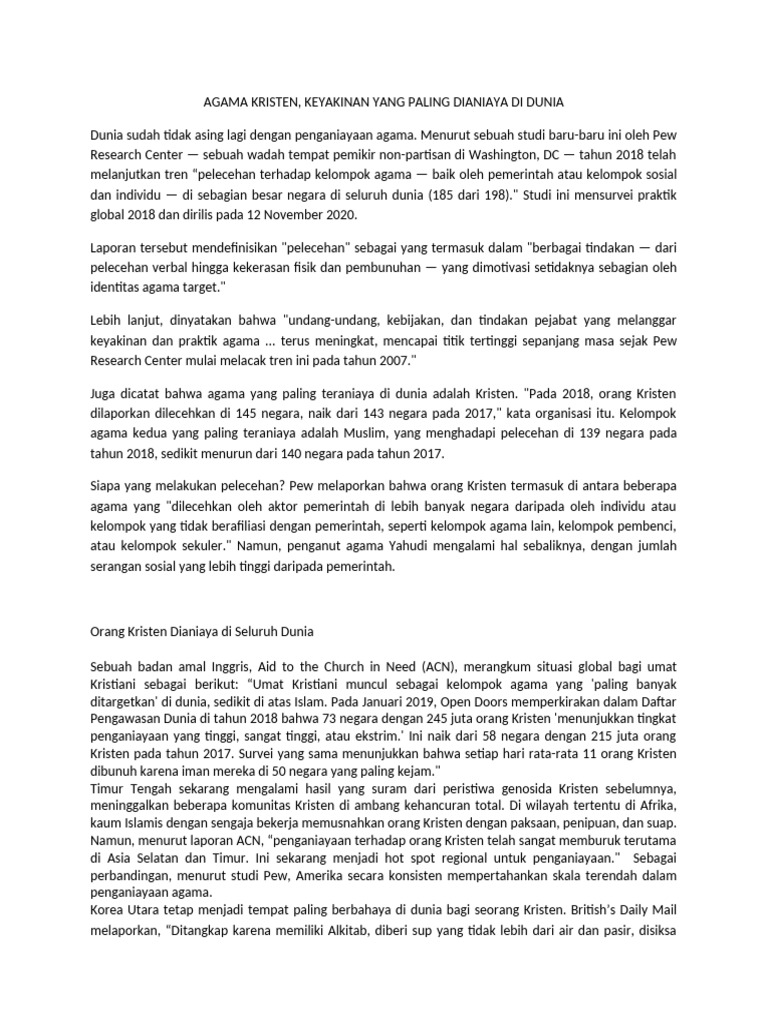 AGAMA KRISTEN, KEYAKINAN YANG PALING DIANIAYA DI DUNIA

Dunia sudah tidak asing lagi dengan penganiayaan agama. Menurut sebuah studi baru-baru ini oleh Pew Research Center — sebuah wadah tempat pemikir non-partisan di Washington, DC — tahun 2018 telah melanjutkan tren "pelecehan terhadap kelompok agama — baik oleh pemerintah atau kelompok sosial dan individu — di sebagian besar negara di seluruh dunia (185 dari 198)." Studi ini mensurvei praktik global 2018 dan dirilis pada 12 November 2020.

Laporan tersebut mendefinisikan "pelecehan" sebagai yang termasuk dalam "berbagai tindakan — dari pelecehan verbal hingga kekerasan fisik dan pembunuhan — yang dimotivasi setidaknya sebagian oleh identitas agama target."

Lebih lanjut, dinyatakan bahwa "undang-undang, kebijakan, dan tindakan pejabat yang melanggar keyakinan dan praktik agama ... terus meningkat, mencapai titik tertinggi sepanjang masa sejak Pew Research Center mulai melacak tren ini pada tahun 2007."

Juga dicatat bahwa agama yang paling teraniaya di dunia adalah Kristen. "Pada 2018, orang Kristen dilaporkan dilecehkan di 145 negara, naik dari 143 negara pada 2017," kata organisasi itu. Kelompok agama kedua yang paling teraniaya adalah Muslim, yang menghadapi pelecehan di 139 negara pada tahun 2018, sedikit menurun dari 140 negara pada tahun 2017.

Siapa yang melakukan pelecehan? Pew melaporkan bahwa orang Kristen termasuk di antara beberapa agama yang "dilecehkan oleh aktor pemerintah di lebih banyak negara daripada oleh individu atau kelompok yang tidak berafiliasi dengan pemerintah, seperti kelompok agama lain, kelompok pembenci, atau kelompok sekuler." Namun, penganut agama Yahudi mengalami hal sebaliknya, dengan jumlah serangan sosial yang lebih tinggi daripada pemerintah.

Orang Kristen Dianiaya di Seluruh Dunia

Sebuah badan amal Inggris, Aid to the Church in Need (ACN), merangkum situasi global bagi umat Kristiani sebagai berikut: "Umat Kristiani muncul sebagai kelompok agama yang 'paling banyak ditargetkan' di dunia, sedikit di atas Islam. Pada Januari 2019, Open Doors memperkirakan dalam Daftar Pengawasan Dunia di tahun 2018 bahwa 73 negara dengan 245 juta orang Kristen 'menunjukkan tingkat penganiayaan yang tinggi, sangat tinggi, atau ekstrim.' Ini naik dari 58 negara dengan 215 juta orang Kristen pada tahun 2017. Survei yang sama menunjukkan bahwa setiap hari rata-rata 11 orang Kristen dibunuh karena iman mereka di 50 negara yang paling kejam."
Timur Tengah sekarang menjadi hasil yang suram dari peristiwa genosida Kristen sebelumnya, meninggalkan beberapa komunitas Kristen di ambang kehancuran total. Di wilayah tertentu di Afrika, kaum Islamis dengan sengaja bekerja memusnahkan orang Kristen dengan paksaan, penipuan, dan suap. Namun, menurut laporan ACN, "penganiayaan terhadap orang Kristen telah sangat memburuk terutama di Asia Selatan dan Timur. Ini sekarang menjadi hot spot regional untuk penganiayaan." Sebagai perbandingan, menurut studi Pew, Amerika secara konsisten mempertahankan skala terendah dalam penganiayaan agama.
Korea Utara tetap menjadi tempat paling berbahaya di dunia bagi seorang Kristen. British's Daily Mail melaporkan, "Ditangkap karena memiliki Alkitab, diberi sup yang tidak lebih dari air dan pasir, disiksa